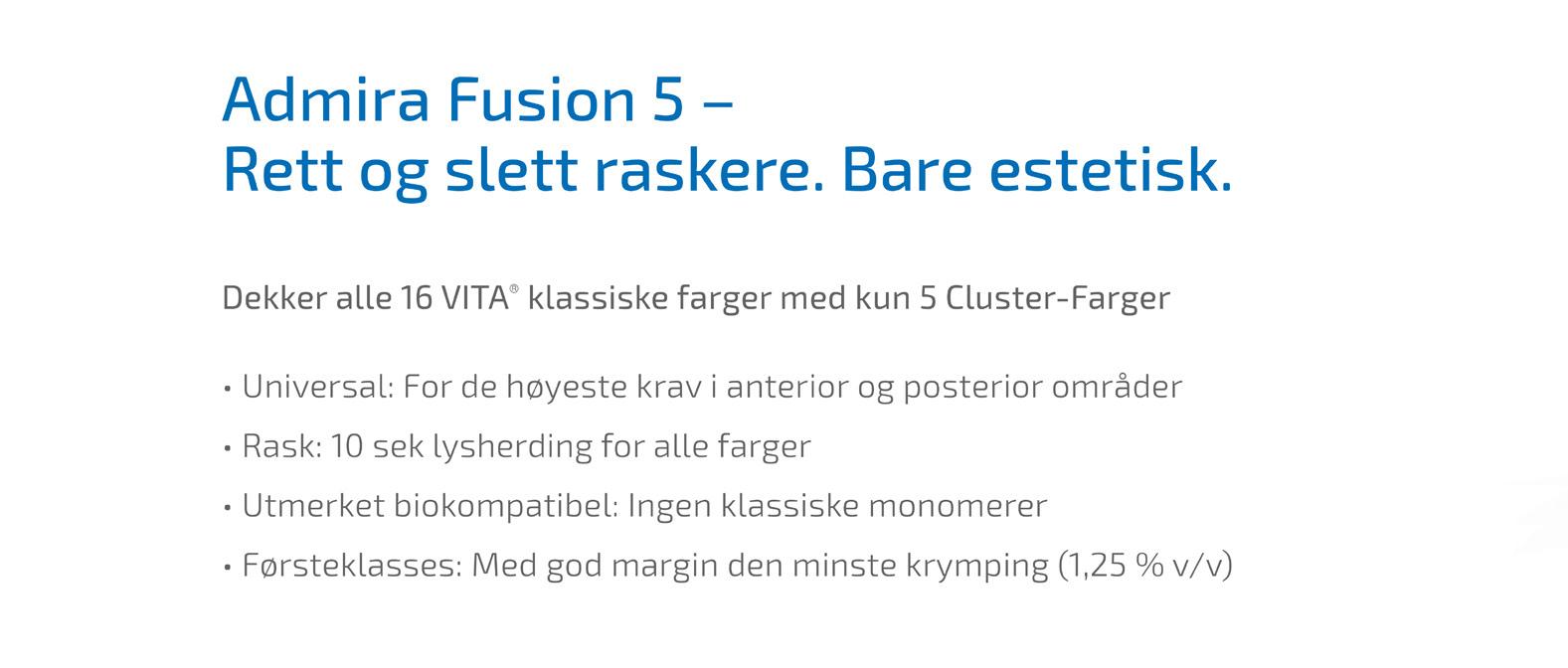 Admira Fusion 5 –
Rett og slett raskere. Bare estetisk.

Dekker alle 16 VITA® klassiske farger med kun 5 Cluster-Farger

• Universal: For de høyeste krav i anterior og posterior områder
• Rask: 10 sek lysherding for alle farger
• Utmerket biokompatibel: Ingen klassiske monomerer
• Førsteklasses: Med god margin den minste krymping (1,25 % v/v)